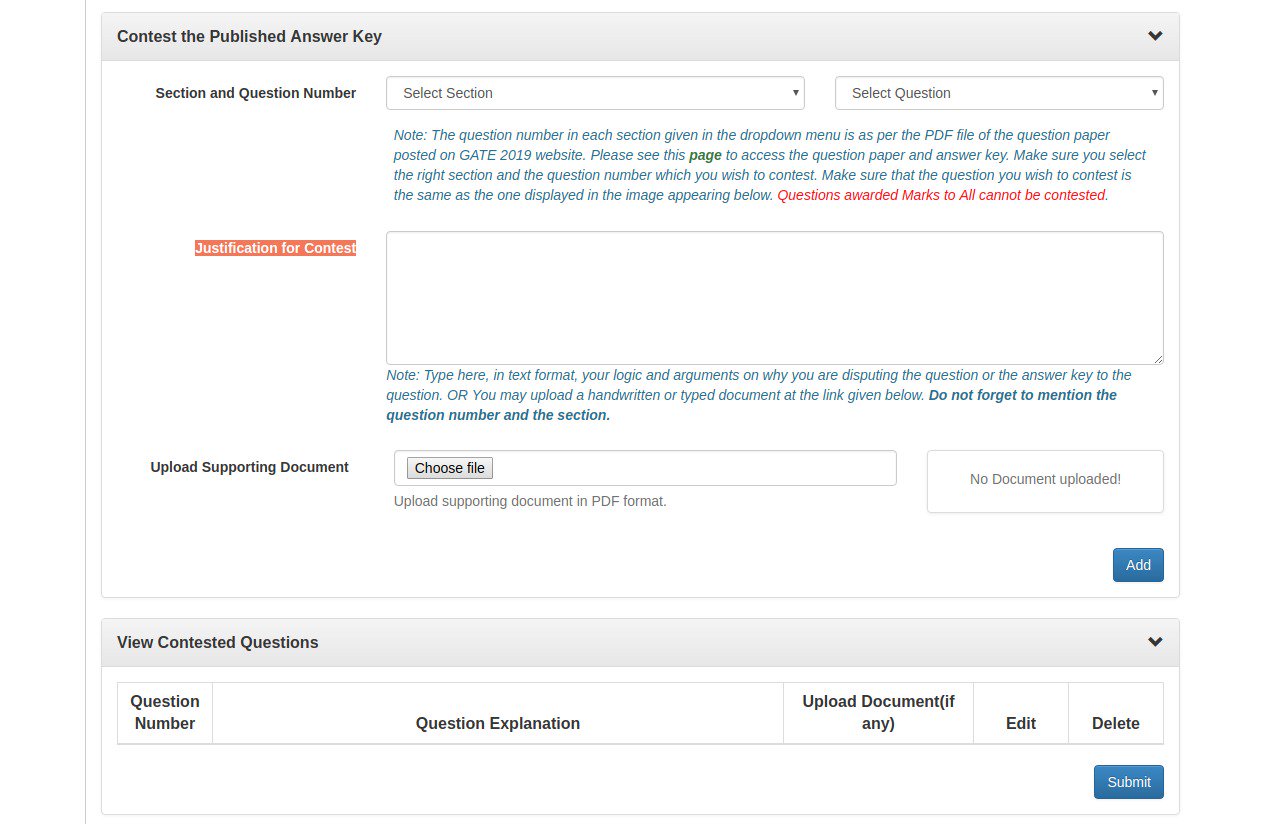 Contest the Published Answer Key

Section and Question Number
Select Section
Select Question

Note: The question number in each section given in the dropdown menu is as per the PDF file of the question paper posted on GATE 2019 website. Please see this page to access the question paper and answer key. Make sure you select the right section and the question number which you wish to contest. Make sure that the question you wish to contest is the same as the one displayed in the image appearing below. Questions awarded Marks to All cannot be contested.

Justification for Contest

Note: Type here, in text format, your logic and arguments on why you are disputing the question or the answer key to the question. OR You may upload a handwritten or typed document at the link given below. Do not forget to mention the question number and the section.

Upload Supporting Document
Choose file
Upload supporting document in PDF format.
No Document uploaded!

Add

View Contested Questions

| Question Number | Question Explanation | Upload Document(if any) | Edit | Delete |
|---|---|---|---|---|

Submit